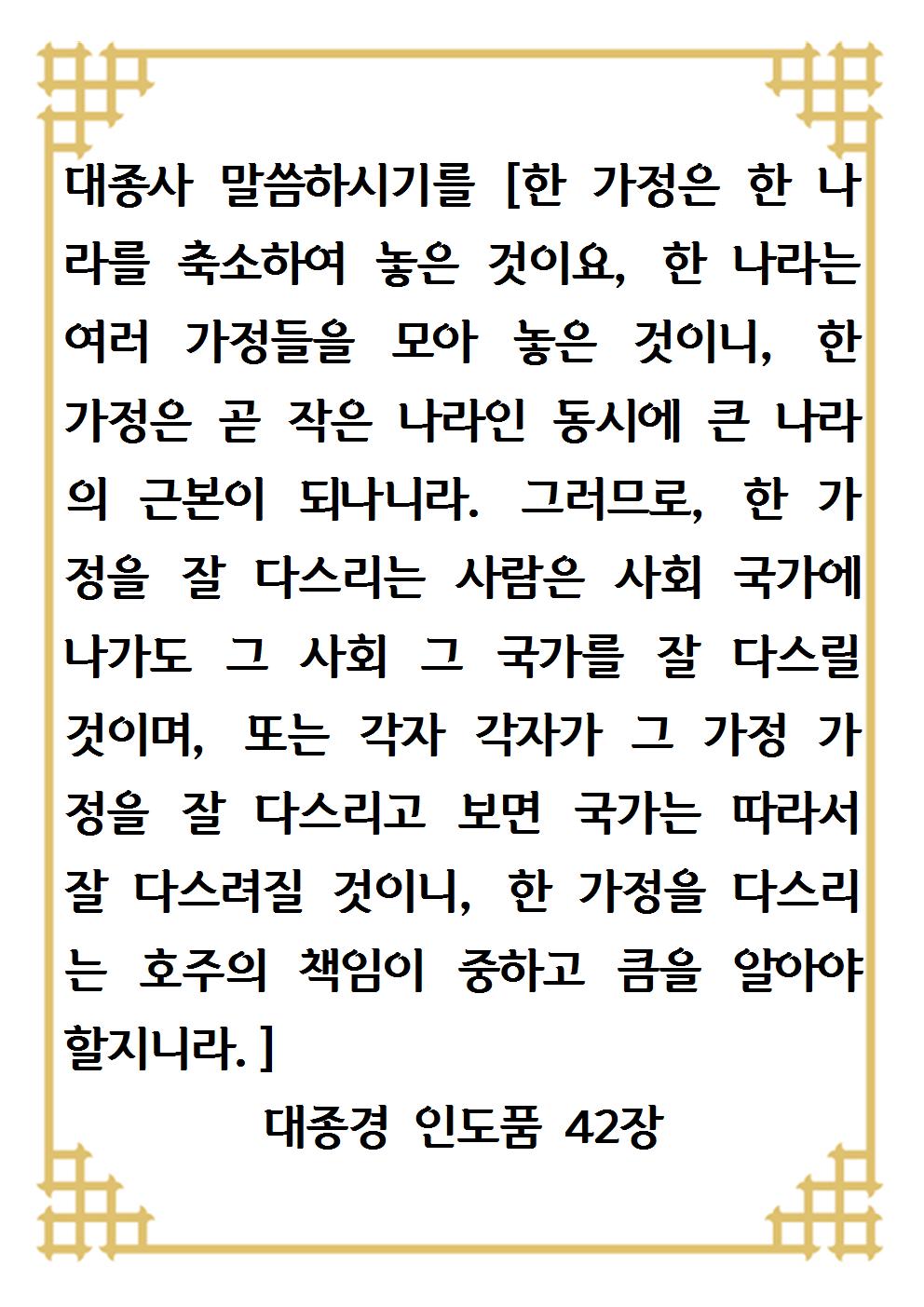 대종사 말씀하시기를 [한 가정은 한 나라를 축소하여 놓은 것이요, 한 나라는 여러 가정들을 모아 놓은 것이니, 한 가정은 곧 작은 나라인 동시에 큰 나라의 근본이 되나니라. 그러므로, 한 가정을 잘 다스리는 사람은 사회 국가에 나가도 그 사회 그 국가를 잘 다스릴 것이며, 또는 각자 각자가 그 가정 가정을 잘 다스리고 보면 국가는 따라서 잘 다스려질 것이니, 한 가정을 다스리는 호주의 책임이 중하고 큼을 알아야 할지니라.]

대종경 인도품 42장